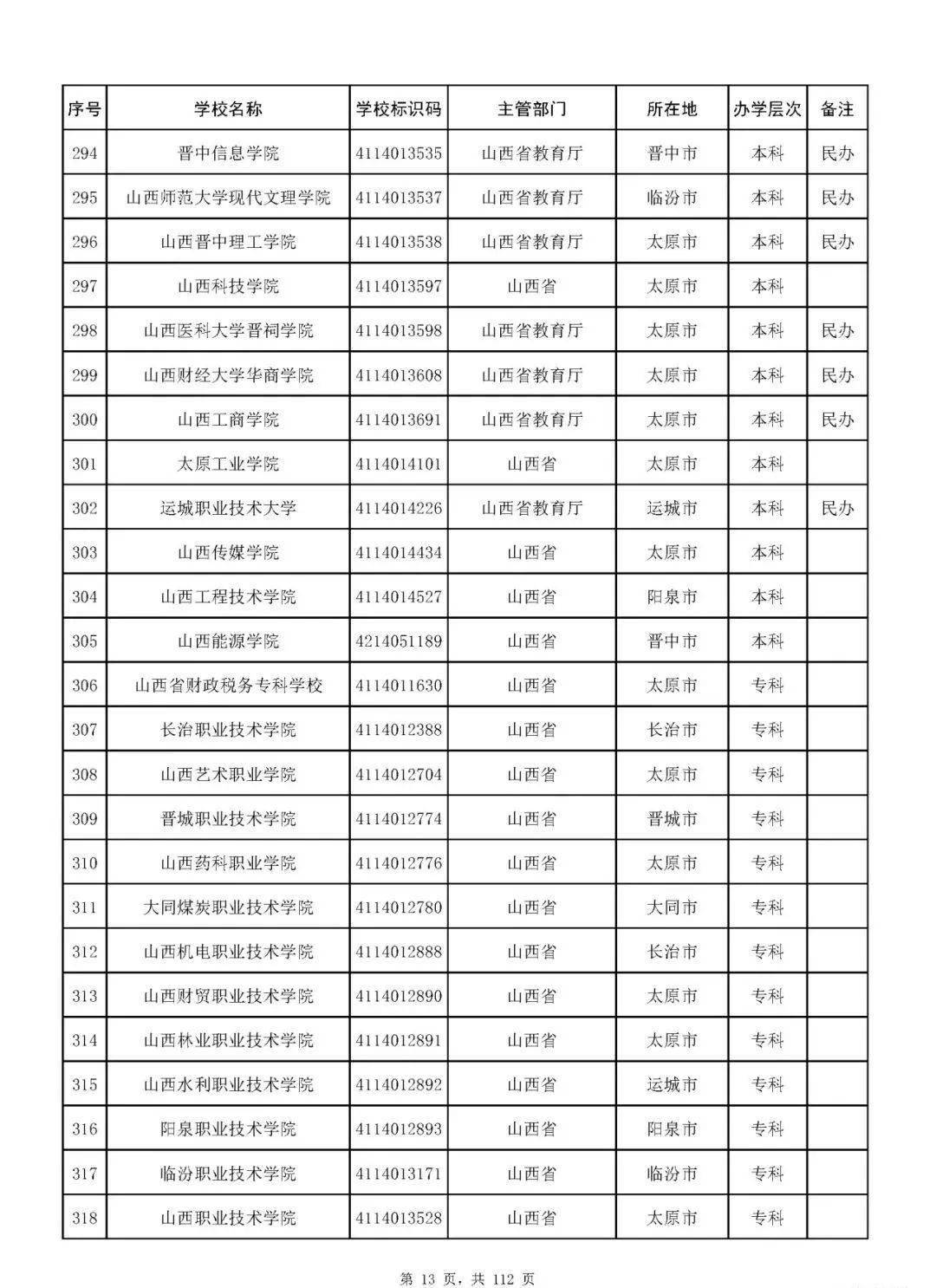 | 序号 | 学校名称 | 学校标识码 | 主管部门 | 所在地 | 办学层次 | 备注 |
|---|---|---|---|---|---|---|
| 294 | 晋中信息学院 | 4114013535 | 山西省教育厅 | 晋中市 | 本科 | 民办 |
| 295 | 山西师范大学现代文理学院 | 4114013537 | 山西省教育厅 | 临汾市 | 本科 | 民办 |
| 296 | 山西晋中理工学院 | 4114013538 | 山西省教育厅 | 太原市 | 本科 | 民办 |
| 297 | 山西科技学院 | 4114013597 | 山西省 | 太原市 | 本科 |  |
| 298 | 山西医科大学晋祠学院 | 4114013598 | 山西省教育厅 | 太原市 | 本科 | 民办 |
| 299 | 山西财经大学华商学院 | 4114013608 | 山西省教育厅 | 太原市 | 本科 | 民办 |
| 300 | 山西工商学院 | 4114013691 | 山西省教育厅 | 太原市 | 本科 | 民办 |
| 301 | 太原工业学院 | 4114014101 | 山西省 | 太原市 | 本科 |  |
| 302 | 运城职业技术大学 | 4114014226 | 山西省教育厅 | 运城市 | 本科 | 民办 |
| 303 | 山西传媒学院 | 4114014434 | 山西省 | 太原市 | 本科 |  |
| 304 | 山西工程技术学院 | 4114014527 | 山西省 | 阳泉市 | 本科 |  |
| 305 | 山西能源学院 | 4214051189 | 山西省 | 晋中市 | 本科 |  |
| 306 | 山西省财政税务专科学校 | 4114011630 | 山西省 | 太原市 | 专科 |  |
| 307 | 长治职业技术学院 | 4114012388 | 山西省 | 长治市 | 专科 |  |
| 308 | 山西艺术职业学院 | 4114012704 | 山西省 | 太原市 | 专科 |  |
| 309 | 晋城职业技术学院 | 4114012774 | 山西省 | 晋城市 | 专科 |  |
| 310 | 山西药科职业学院 | 4114012776 | 山西省 | 太原市 | 专科 |  |
| 311 | 大同煤炭职业技术学院 | 4114012780 | 山西省 | 大同市 | 专科 |  |
| 312 | 山西机电职业技术学院 | 4114012888 | 山西省 | 长治市 | 专科 |  |
| 313 | 山西财贸职业技术学院 | 4114012890 | 山西省 | 太原市 | 专科 |  |
| 314 | 山西林业职业技术学院 | 4114012891 | 山西省 | 太原市 | 专科 |  |
| 315 | 山西水利职业技术学院 | 4114012892 | 山西省 | 运城市 | 专科 |  |
| 316 | 阳泉职业技术学院 | 4114012893 | 山西省 | 阳泉市 | 专科 |  |
| 317 | 临汾职业技术学院 | 4114013171 | 山西省 | 临汾市 | 专科 |  |
| 318 | 山西职业技术学院 | 4114013528 | 山西省 | 太原市 | 专科 |  |

第13页，共112页